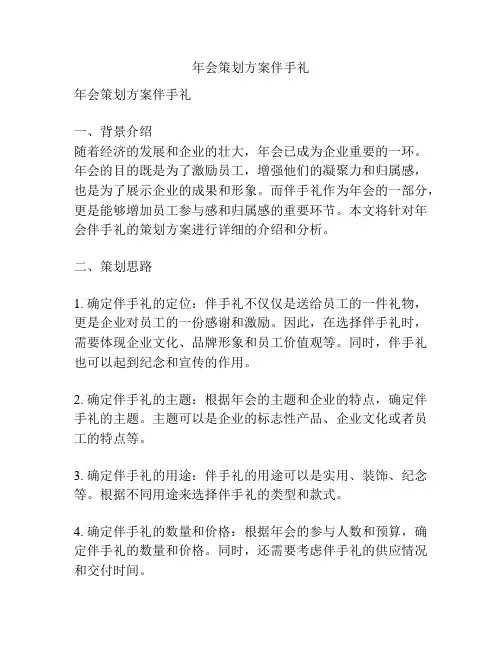 年会策划方案伴手礼

年会策划方案伴手礼

一、背景介绍
随着经济的发展和企业的壮大，年会已成为企业重要的一环。年会的目的既是为了激励员工，增强他们的凝聚力和归属感，也是为了展示企业的成果和形象。而伴手礼作为年会的一部分，更是能够增加员工参与感和归属感的重要环节。本文将针对年会伴手礼的策划方案进行详细的介绍和分析。

二、策划思路

1. 确定伴手礼的定位：伴手礼不仅仅是送给员工的一件礼物，更是企业对员工的一份感谢和激励。因此，在选择伴手礼时，需要体现企业文化、品牌形象和员工价值观等。同时，伴手礼也可以起到纪念和宣传的作用。

2. 确定伴手礼的主题：根据年会的主题和企业的特点，确定伴手礼的主题。主题可以是企业的标志性产品、企业文化或者员工的特点等。

3. 确定伴手礼的用途：伴手礼的用途可以是实用、装饰、纪念等。根据不同用途来选择伴手礼的类型和款式。

4. 确定伴手礼的数量和价格：根据年会的参与人数和预算，确定伴手礼的数量和价格。同时，还需要考虑伴手礼的供应情况和交付时间。